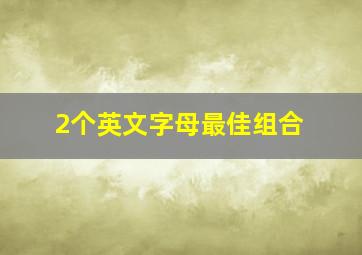 2个英文字母最佳组合